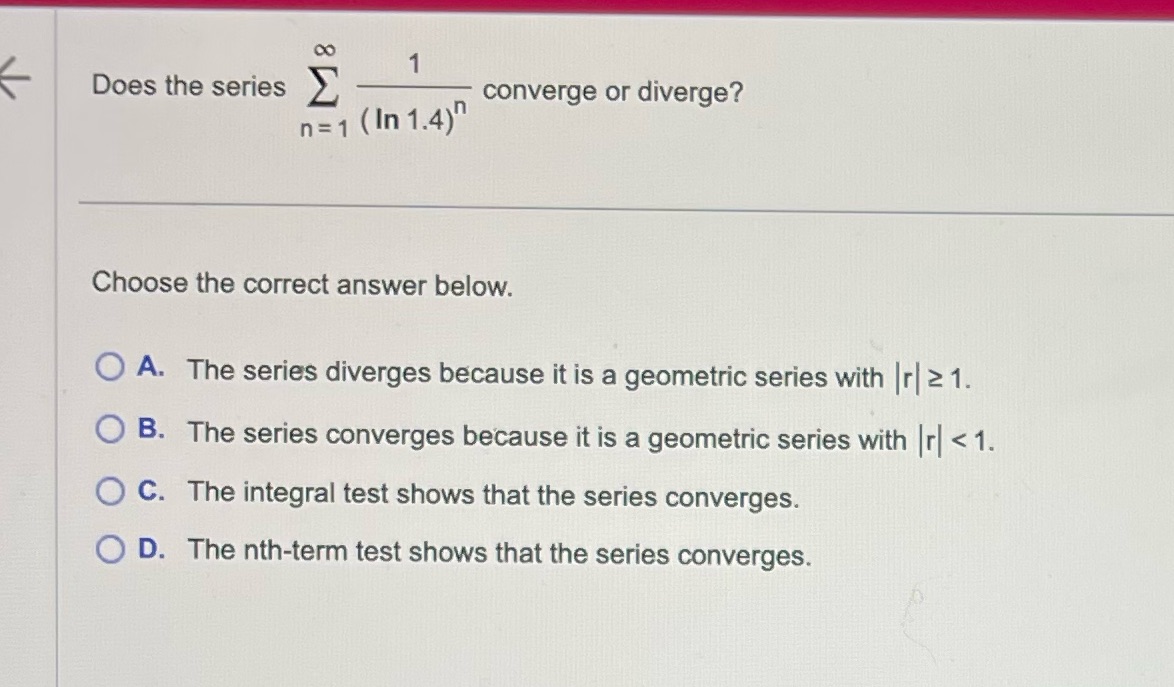 Does the series $\sum_{n=1}^{\infty} \frac{1}{(\ln 1.4)^n}$ converge or diverge?

Choose the correct answer below.

A. The series diverges because it is a geometric series with $|r| \geq 1$.

B. The series converges because it is a geometric series with $|r| < 1$.

C. The integral test shows that the series converges.

D. The nth-term test shows that the series converges.